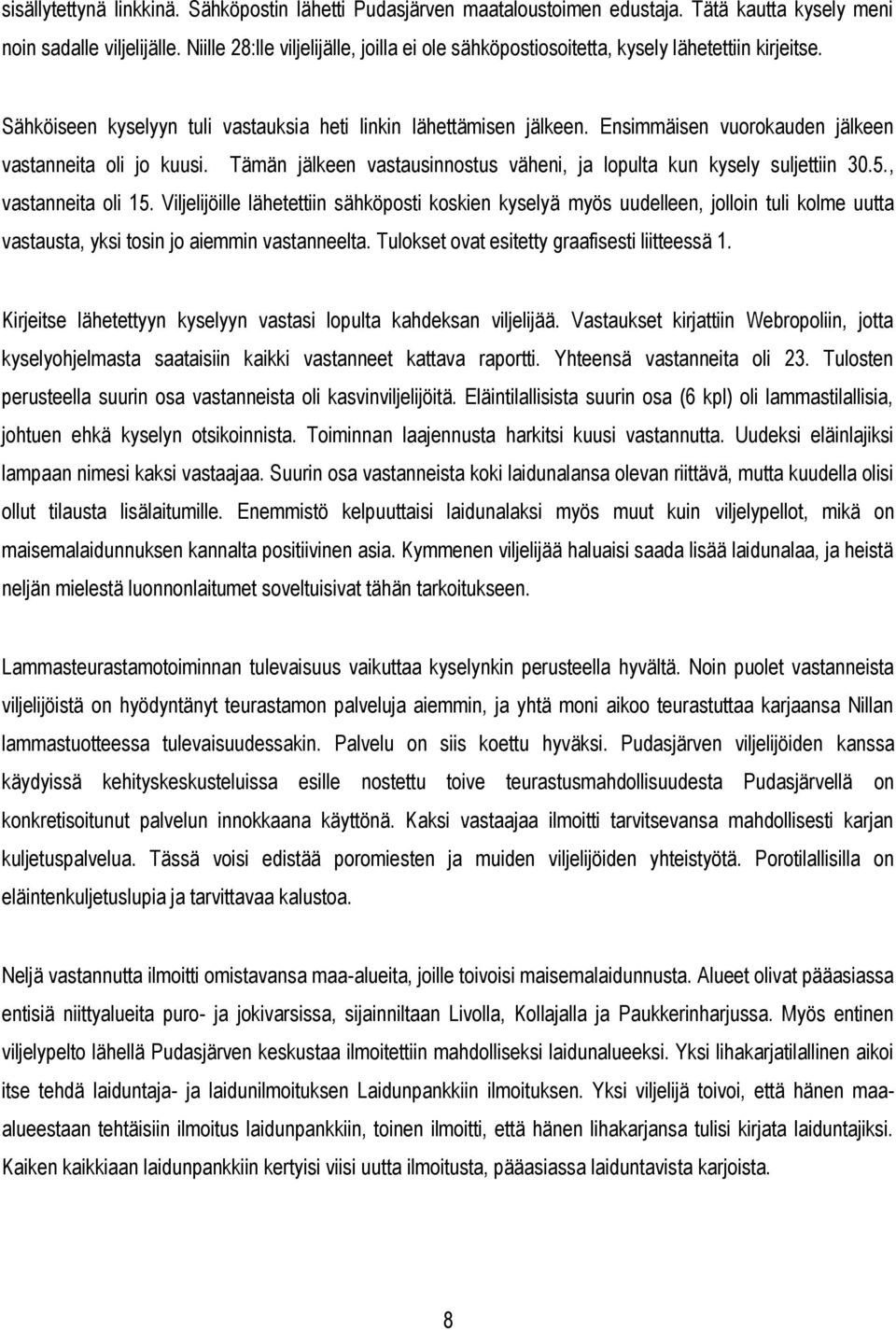 sisällytettynä linkkinä. Sähköpostin lähetti Pudasjärven maataloustoimen edustaja. Tätä kautta kysely meni noin sadalle viljelijälle. Niille 28:lle viljelijälle, joilla ei ole sähköpostiosoitetta, kysely lähetettiin kirjeitse.

Sähköiseen kyselyyn tuli vastauksia heti linkin lähettämisen jälkeen. Ensimmäisen vuorokauden jälkeen vastanneita oli jo kuusi. Tämän jälkeen vastausinnostus väheni, ja lopulta kun kysely suljettiin 30.5., vastanneita oli 15. Viljelijöille lähetettiin sähköposti koskien kyselyä myös uudelleen, jolloin tuli kolme uutta vastausta, yksi tosin jo aiemmin vastanneelta. Tulokset ovat esitetty graafisesti liitteessä 1.

Kirjeitse lähetettyyn kyselyyn vastasi lopulta kahdeksan viljelijää. Vastaukset kirjattiin Webropoliin, jotta kyselyohjelmasta saataisiin kaikki vastanneet kattava raportti. Yhteensä vastanneita oli 23. Tulosten perusteella suurin osa vastanneista oli kasvinviljelijöitä. Eläintilallisista suurin osa (6 kpl) oli lammastilallisia, johtuen ehkä kyselyn otsikoinnista. Toiminnan laajennusta harkitsi kuusi vastannutta. Uudeksi eläinlajiksi lampaan nimesi kaksi vastaajaa. Suurin osa vastanneista koki laidunalansa olevan riittävä, mutta kuudella olisi ollut tilausta lisälaitumille. Enemmistö kelpuuttaisi laidunalaksi myös muut kuin viljelypellot, mikä on maisemalaidunnuksen kannalta positiivinen asia. Kymmenen viljelijää haluaisi saada lisää laidunalaa, ja heistä neljän mielestä luonnonlaitumet soveltuisivat tähän tarkoitukseen.

Lammasteurastamotoiminnan tulevaisuus vaikuttaa kyselynkin perusteella hyvältä. Noin puolet vastanneista viljelijöistä on hyödyntänyt teurastamon palveluja aiemmin, ja yhtä moni aikoo teurastuttaa karjaansa Nillan lammastuotteessa tulevaisuudessakin. Palvelu on siis koettu hyväksi. Pudasjärven viljelijöiden kanssa käydyissä kehityskeskusteluissa esille nostettu toive teurastusmahdollisuudesta Pudasjärvellä on konkretisoitunut palvelun innokkaana käyttönä. Kaksi vastaajaa ilmoitti tarvitsevansa mahdollisesti karjan kuljetuspalvelua. Tässä voisi edistää poromiesten ja muiden viljelijöiden yhteistyötä. Porotilallisilla on eläintenkuljetuslupia ja tarvittavaa kalustoa.

Neljä vastannutta ilmoitti omistavansa maa-alueita, joille toivoisi maisemalaidunnusta. Alueet olivat pääasiassa entisiä niittyalueita puro- ja jokivarsissa, sijainniltaan Livolla, Kollajalla ja Paukkerinharjussa. Myös entinen viljelypelto lähellä Pudasjärven keskustaa ilmoitettiin mahdolliseksi laidunalueeksi. Yksi lihakarjatilallinen aikoi itse tehdä laiduntaja- ja laidunilmoituksen Laidunpankkiin ilmoituksen. Yksi viljelijä toivoi, että hänen maa-alueestaan tehtäisiin ilmoitus laidunpankkiin, toinen ilmoitti, että hänen lihakarjansa tulisi kirjata laiduntajiksi. Kaiken kaikkiaan laidunpankkiin kertyisi viisi uutta ilmoitusta, pääasiassa laiduntavista karjoista.

8